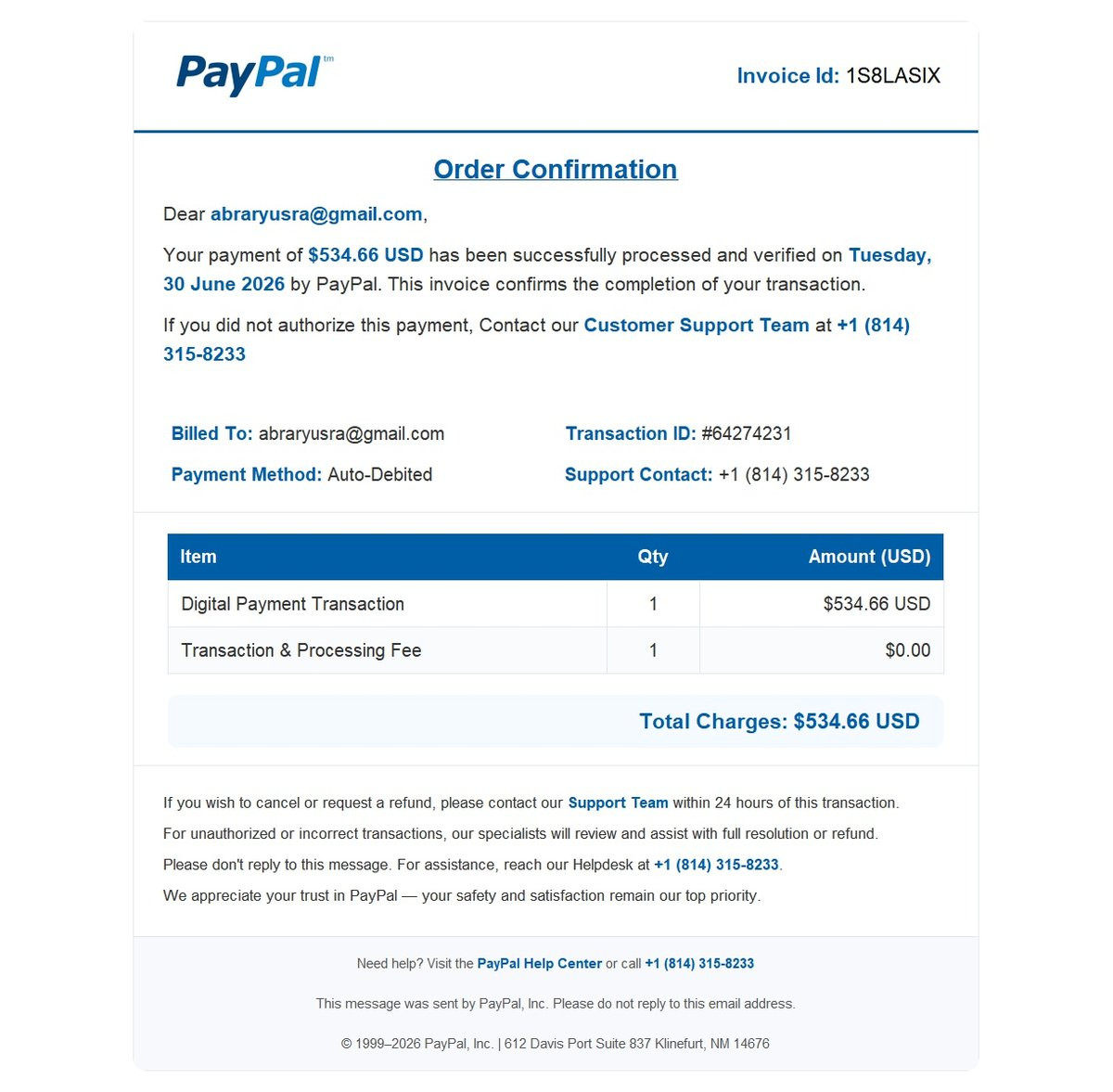 PayPal™

Invoice Id: 1S8LASIX

Order Confirmation

Dear abraryusra@gmail.com,

Your payment of $534.66 USD has been successfully processed and verified on Tuesday, 30 June 2026 by PayPal. This invoice confirms the completion of your transaction.

If you did not authorize this payment, Contact our Customer Support Team at +1 (814) 315-8233

Billed To: abraryusra@gmail.com

Payment Method: Auto-Debited

Transaction ID: #64274231

Support Contact: +1 (814) 315-8233

| Item | Qty | Amount (USD) |
|---|---|---|
| Digital Payment Transaction | 1 | $534.66 USD |
| Transaction & Processing Fee | 1 | $0.00 |

Total Charges: $534.66 USD

If you wish to cancel or request a refund, please contact our Support Team within 24 hours of this transaction.

For unauthorized or incorrect transactions, our specialists will review and assist with full resolution or refund.

Please don't reply to this message. For assistance, reach our Helpdesk at +1 (814) 315-8233.

We appreciate your trust in PayPal — your safety and satisfaction remain our top priority.

Need help? Visit the PayPal Help Center or call +1 (814) 315-8233

This message was sent by PayPal, Inc. Please do not reply to this email address.

© 1999–2026 PayPal, Inc. | 612 Davis Port Suite 837 Klinefurt, NM 14676